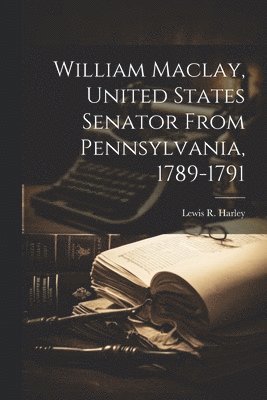 William Maclay, United States Senator From Pennsylvania, 1789-1791

Lewis R. Harley